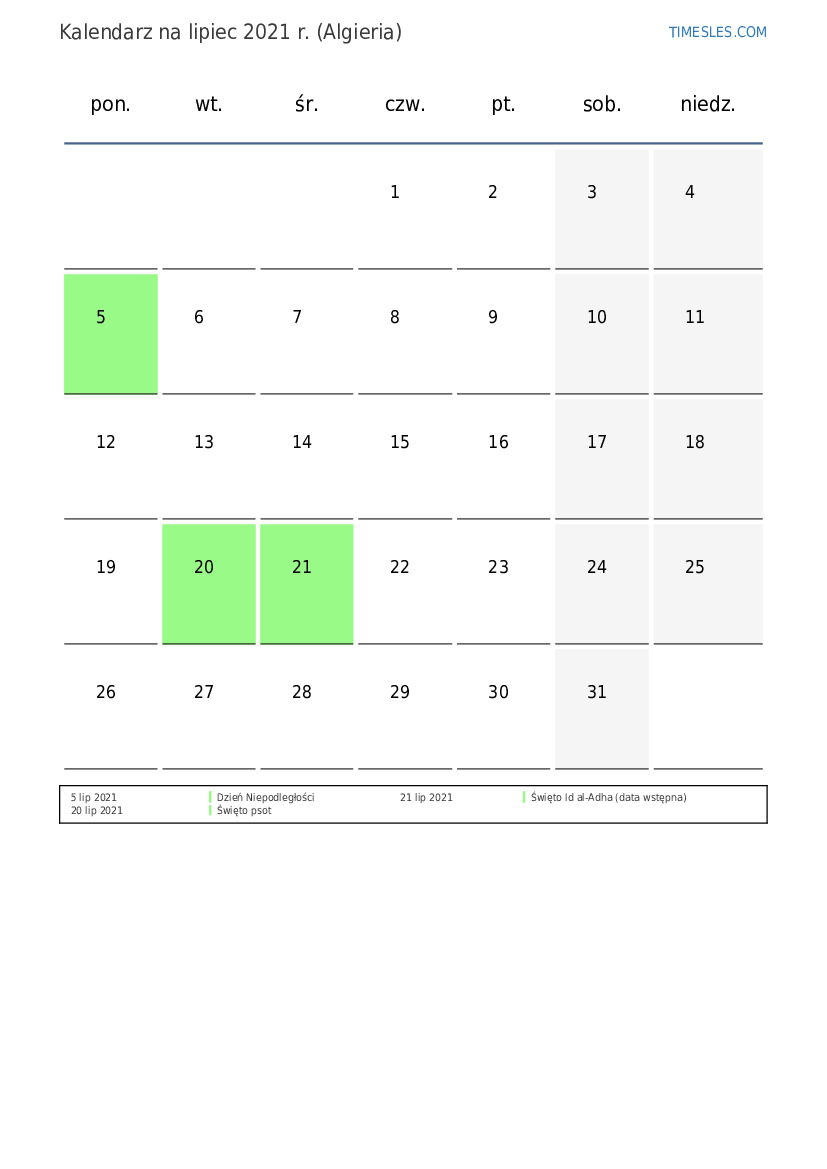 Kalendarz na lipiec 2021 r. (Algieria)

TIMESLES.COM

| pon. | wt. | śr. | czw. | pt. | sob. | niedz. |
|---|---|---|---|---|---|---|
| | | | 1 | 2 | 3 | 4 |
| 5 | 6 | 7 | 8 | 9 | 10 | 11 |
| 12 | 13 | 14 | 15 | 16 | 17 | 18 |
| 19 | 20 | 21 | 22 | 23 | 24 | 25 |
| 26 | 27 | 28 | 29 | 30 | 31 | |

5 lip 2021 Dzień Niepodległości
20 lip 2021 Święto psot

21 lip 2021 Święto Id al-Adha (data wstępna)